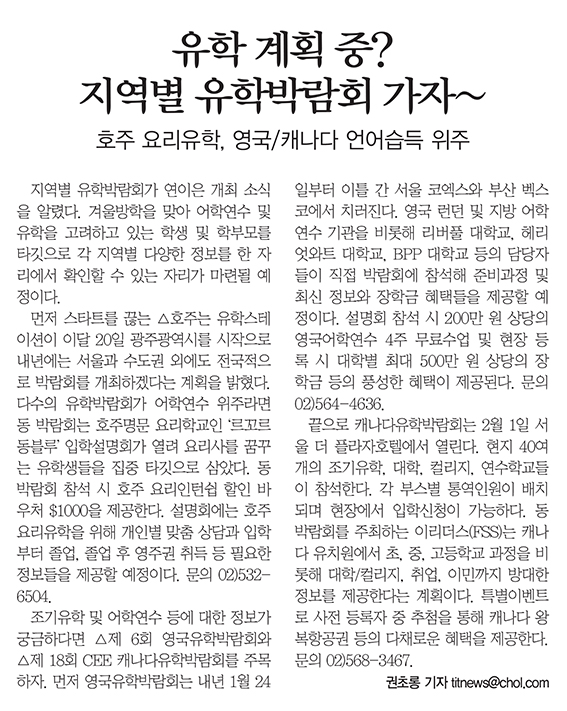 유학 계획 중?
지역별 유학박람회 가자~

호주 요리유학, 영국/캐나다 언어습득 위주

지역별 유학박람회가 연이은 개최 소식을 알렸다. 겨울방학을 맞아 어학연수 및 유학을 고려하고 있는 학생 및 학부모를 타깃으로 각 지역별 다양한 정보를 한 자리에서 확인할 수 있는 자리가 마련될 예정이다.

먼저 스타트를 끊는 △호주는 유학스테이션이 이달 20일 광주광역시를 시작으로 내년에는 서울과 수도권 외에도 전국적으로 박람회를 개최하겠다는 계획을 밝혔다. 다수의 유학박람회가 어학연수 위주라면 동 박람회는 호주명문 요리학교인 '르꼬르동블루' 입학설명회가 열려 요리사를 꿈꾸는 유학생들을 집중 타깃으로 삼았다. 동 박람회 참석 시 호주 요리인턴쉽 할인 바우처 $1000을 제공한다. 설명회에는 호주 요리유학을 위해 개인별 맞춤 상담과 입학부터 졸업, 졸업 후 영주권 취득 등 필요한 정보들을 제공할 예정이다. 문의 02)532-6504.

조기유학 및 어학연수 등에 대한 정보가 궁금하다면 △제 6회 영국유학박람회와 △제 18회 CEE 캐나다유학박람회를 주목하자. 먼저 영국유학박람회는 내년 1월 24일부터 이틀 간 서울 코엑스와 부산 벡스코에서 치러진다. 영국 런던 및 지방 어학연수 기관을 비롯해 리버풀 대학교, 헤리엇와트 대학교, BPP 대학교 등의 담당자들이 직접 박람회에 참석해 준비과정 및 최신 정보와 장학금 혜택들을 제공할 예정이다. 설명회 참석 시 200만 원 상당의 영국어학연수 4주 무료수업 및 현장 등록 시 대학별 최대 500만 원 상당의 장학금 등의 풍성한 혜택이 제공된다. 문의 02)564-4636.

끝으로 캐나다유학박람회는 2월 1일 서울 더 플라자호텔에서 열린다. 현지 40여 개의 조기유학, 대학, 컬리지, 연수학교들이 참석한다. 각 부스별 통역인원이 배치되며 현장에서 입학신청이 가능하다. 동 박람회를 주최하는 이리더스(FSS)는 캐나다 유치원에서 초, 중, 고등학교 과정을 비롯해 대학/컬리지, 취업, 이민까지 방대한 정보를 제공한다는 계획이다. 특별이벤트로 사전 등록자 중 추첨을 통해 캐나다 왕복항공권 등의 다채로운 혜택을 제공한다. 문의 02)568-3467.

권초롱 기자 titnews@chol.com